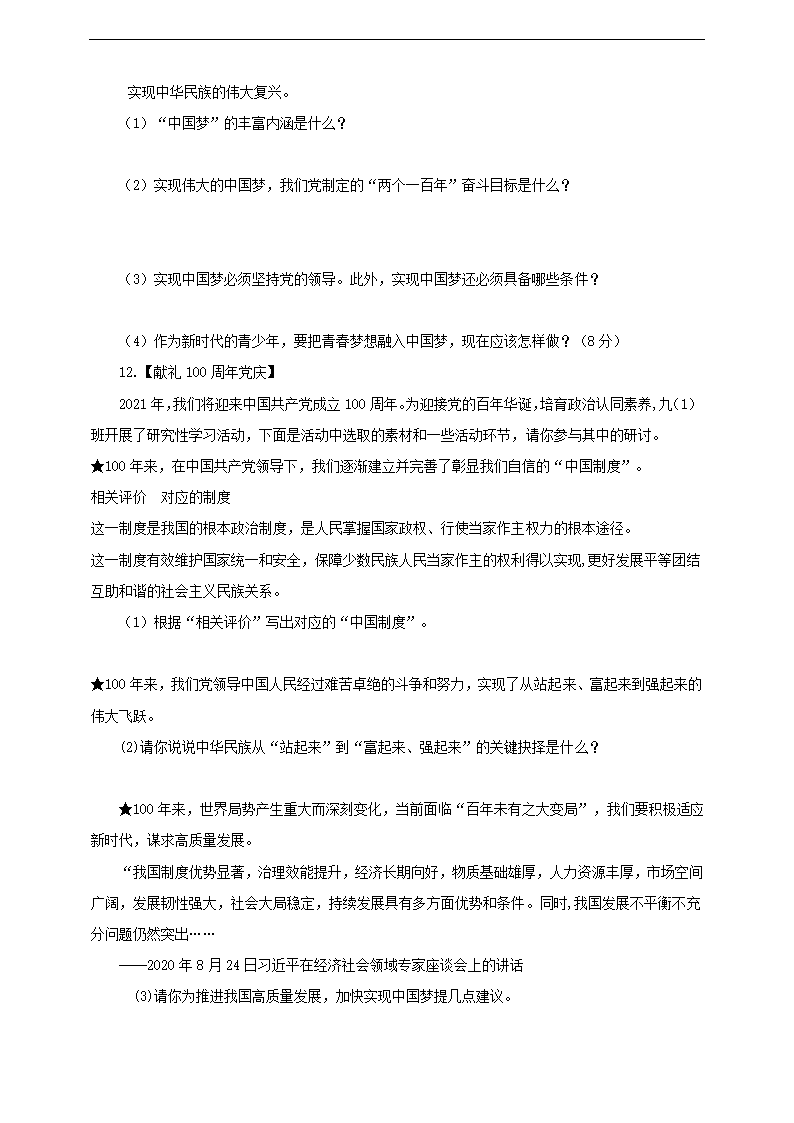 实现中华民族的伟大复兴。

（1）“中国梦”的丰富内涵是什么？

（2）实现伟大的中国梦，我们党制定的“两个一百年”奋斗目标是什么？

（3）实现中国梦必须坚持党的领导。此外，实现中国梦还必须具备哪些条件？

（4）作为新时代的青少年，要把青春梦想融入中国梦，现在应该怎样做？（8分）

12.【献礼100周年党庆】

2021年,我们将迎来中国共产党成立100周年。为迎接党的百年华诞,培育政治认同素养,九(1)班开展了研究性学习活动，下面是活动中选取的素材和一些活动环节，请你参与其中的研讨。

★100年来，在中国共产党领导下，我们逐渐建立并完善了彰显我们自信的“中国制度”。

相关评价　对应的制度

这一制度是我国的根本政治制度，是人民掌握国家政权、行使当家作主权力的根本途径。

这一制度有效维护国家统一和安全，保障少数民族人民当家作主的权利得以实现,更好发展平等团结互助和谐的社会主义民族关系。

（1）根据“相关评价”写出对应的“中国制度”。

★100年来，我们党领导中国人民经过艰苦卓绝的斗争和努力，实现了从站起来、富起来到强起来的伟大飞跃。

(2)请你说说中华民族从“站起来”到“富起来、强起来”的关键抉择是什么？

★100年来，世界局势产生重大而深刻变化，当前面临“百年未有之大变局”，我们要积极适应新时代，谋求高质量发展。

“我国制度优势显著，治理效能提升，经济长期向好，物质基础雄厚，人力资源丰厚，市场空间广阔，发展韧性强大，社会大局稳定，持续发展具有多方面优势和条件。同时,我国发展不平衡不充分问题仍然突出……

——2020年8月24日习近平在经济社会领域专家座谈会上的讲话

(3)请你为推进我国高质量发展，加快实现中国梦提几点建议。